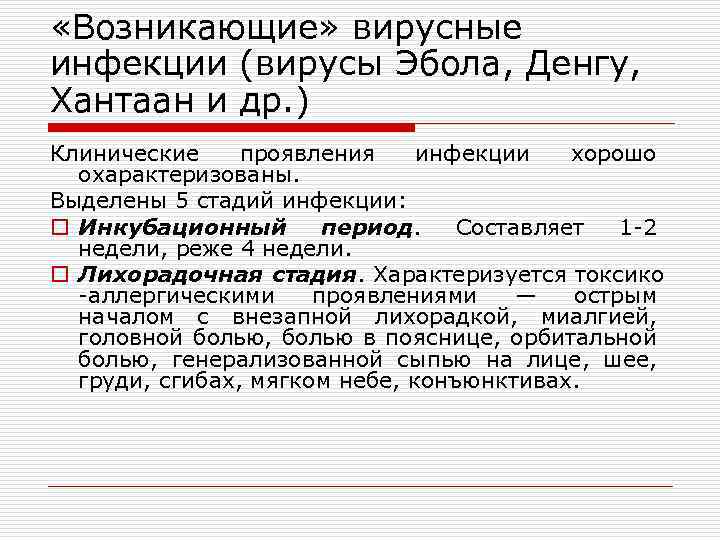 «Возникающие» вирусные инфекции (вирусы Эбола, Денгу, Хантаан и др.)

Клинические проявления инфекции хорошо охарактеризованы.

Выделены 5 стадий инфекции:

☐ Инкубационный период. Составляет 1-2 недели, реже 4 недели.

☐ Лихорадочная стадия. Характеризуется токсико -аллергическими проявлениями — острым началом с внезапной лихорадкой, миалгией, головной болью, болью в пояснице, орбитальной болью, генерализованной сыпью на лице, шее, груди, сгибах, мягком небе, конъюнктивах.